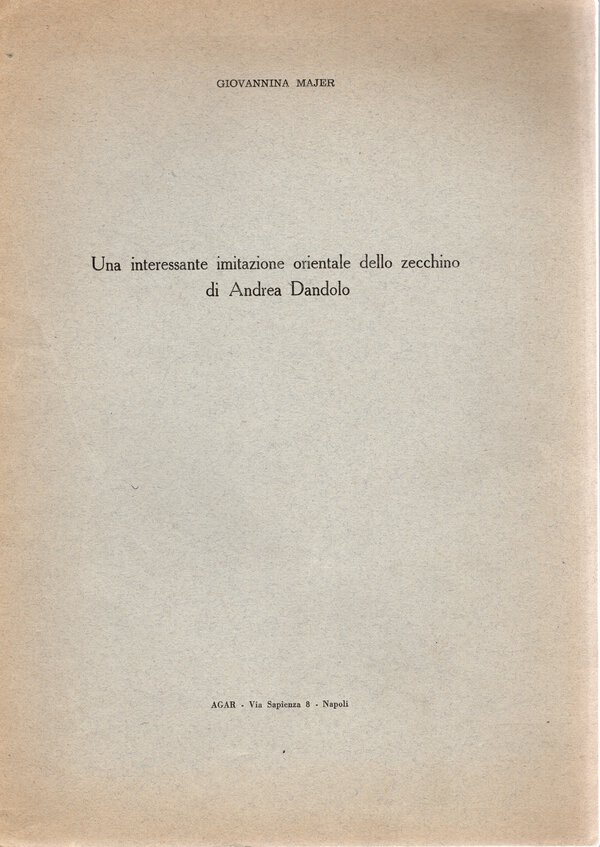 GIOVANNINA MAJER

Una interessante imitazione orientale dello zecchino
di Andrea Dandolo

AGAR - Via Sapienza 8 - Napoli